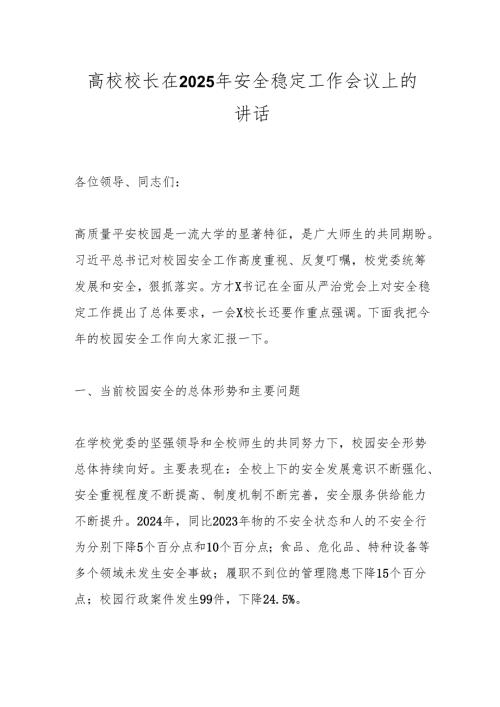 高校校长在2025年安全稳定工作会议上的讲话

各位领导、同志们：

高质量平安校园是一流大学的显著特征，是广大师生的共同期盼。习近平总书记对校园安全工作高度重视、反复叮嘱，校党委统筹发展和安全，狠抓落实。方才X书记在全面从严治党会上对安全稳定工作提出了总体要求，一会X校长还要作重点强调。下面我把今年的校园安全工作向大家汇报一下。

一、当前校园安全的总体形势和主要问题

在学校党委的坚强领导和全校师生的共同努力下，校园安全形势总体持续向好。主要表现在：全校上下的安全发展意识不断强化、安全重视程度不断提高、制度机制不断完善，安全服务供给能力不断提升。2024年，同比2023年物的不安全状态和人的不安全行为分别下降5个百分点和10个百分点；食品、危化品、特种设备等多个领域未发生安全事故；履职不到位的管理隐患下降15个百分点；校园行政案件发生99件，下降24.5%。